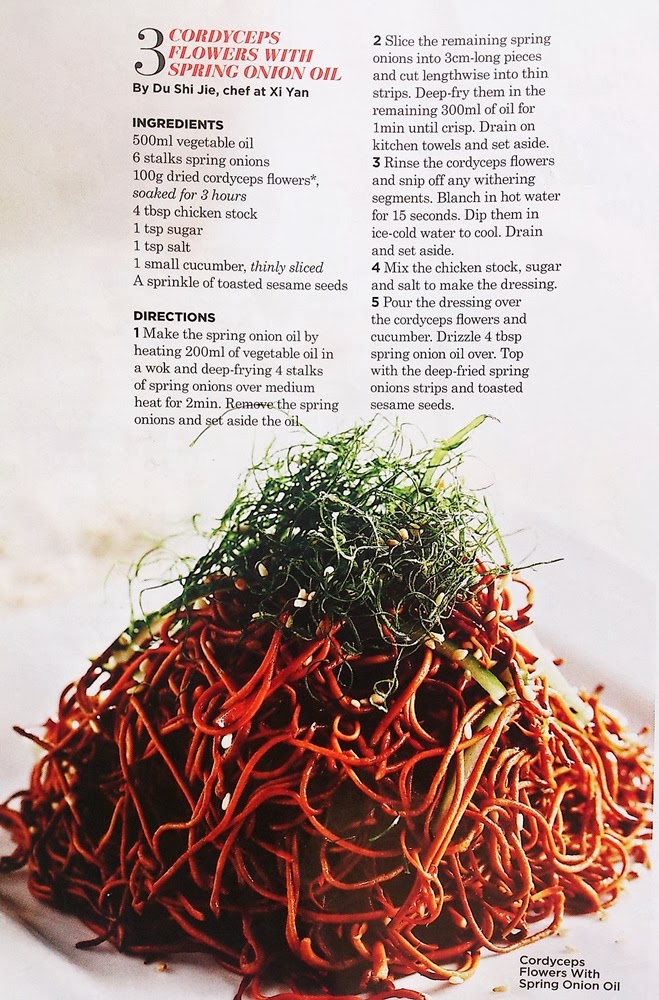 3 CORDYCEPS FLOWERS WITH SPRING ONION OIL
By Du Shi Jie, chef at Xi Yan

INGREDIENTS
500ml vegetable oil
6 stalks spring onions
100g dried cordyceps flowers*, soaked for 3 hours
4 tbsp chicken stock
1 tsp sugar
1 tsp salt
1 small cucumber, thinly sliced
A sprinkle of toasted sesame seeds

DIRECTIONS
1 Make the spring onion oil by heating 200ml of vegetable oil in a wok and deep-frying 4 stalks of spring onions over medium heat for 2min. Remove the spring onions and set aside the oil.

2 Slice the remaining spring onions into 3cm-long pieces and cut lengthwise into thin strips. Deep-fry them in the remaining 300ml of oil for 1min until crisp. Drain on kitchen towels and set aside.
3 Rinse the cordyceps flowers and snip off any withering segments. Blanch in hot water for 15 seconds. Dip them in ice-cold water to cool. Drain and set aside.
4 Mix the chicken stock, sugar and salt to make the dressing.
5 Pour the dressing over the cordyceps flowers and cucumber. Drizzle 4 tbsp spring onion oil over. Top with the deep-fried spring onions strips and toasted sesame seeds.

Cordyceps Flowers With Spring Onion Oil